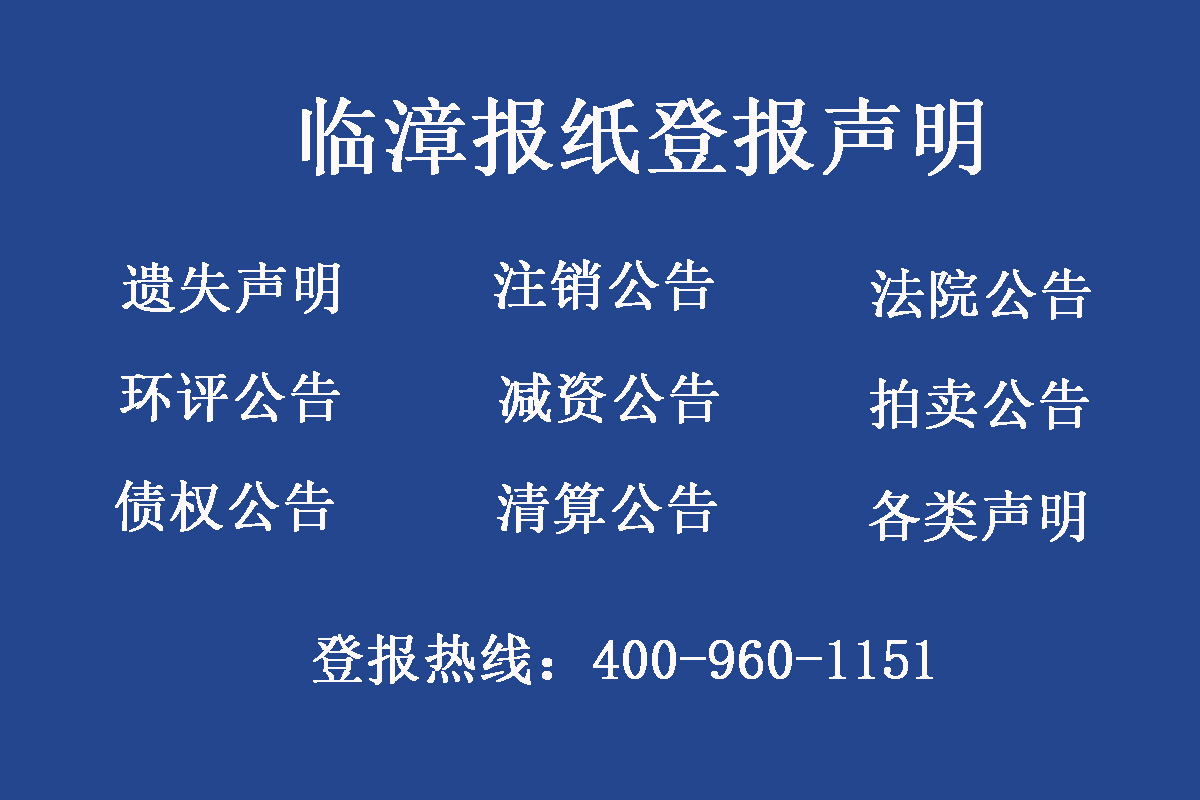 临漳报纸登报声明

遗失声明
注销公告
法院公告

环评公告
减资公告
拍卖公告

债权公告
清算公告
各类声明

登报热线：400-960-1151